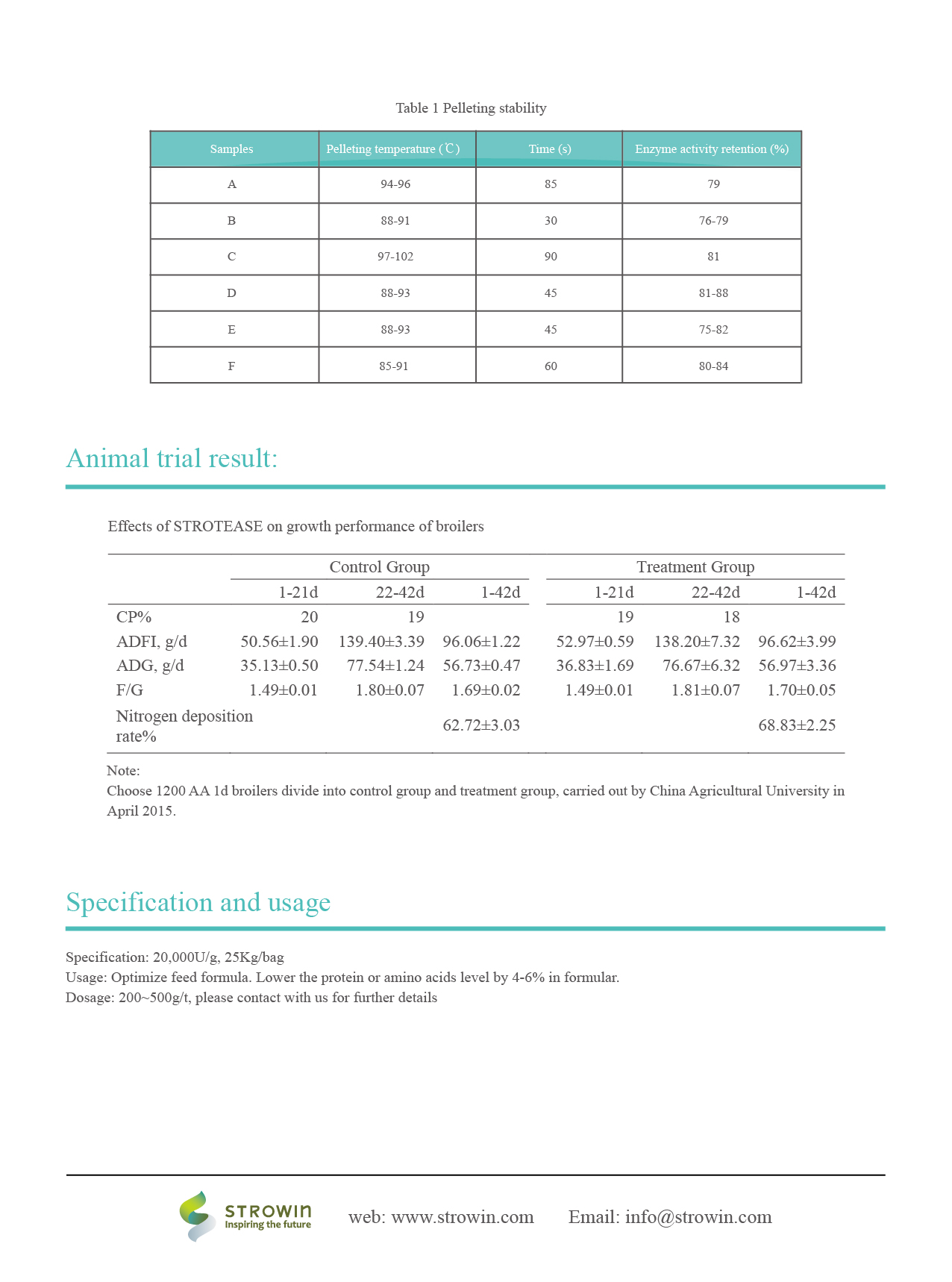 Table 1 Pelleting stability

| Samples | Pelleting temperature (℃) | Time (s) | Enzyme activity retention (%) |
|---|---|---|---|
| A | 94-96 | 85 | 79 |
| B | 88-91 | 30 | 76-79 |
| C | 97-102 | 90 | 81 |
| D | 88-93 | 45 | 81-88 |
| E | 88-93 | 45 | 75-82 |
| F | 85-91 | 60 | 80-84 |

Animal trial result:

Effects of STROTEASE on growth performance of broilers

| | Control Group | | | Treatment Group | | |
|---|---|---|---|---|---|---|
| | 1-21d | 22-42d | 1-42d | 1-21d | 22-42d | 1-42d |
| CP% | 20 | 19 | | 19 | 18 | |
| ADFI, g/d | 50.56±1.90 | 139.40±3.39 | 96.06±1.22 | 52.97±0.59 | 138.20±7.32 | 96.62±3.99 |
| ADG, g/d | 35.13±0.50 | 77.54±1.24 | 56.73±0.47 | 36.83±1.69 | 76.67±6.32 | 56.97±3.36 |
| F/G | 1.49±0.01 | 1.80±0.07 | 1.69±0.02 | 1.49±0.01 | 1.81±0.07 | 1.70±0.05 |
| Nitrogen deposition rate% | | | 62.72±3.03 | | | 68.83±2.25 |

Note:
Choose 1200 AA 1d broilers divide into control group and treatment group, carried out by China Agricultural University in April 2015.

Specification and usage

Specification: 20,000U/g, 25Kg/bag
Usage: Optimize feed formula. Lower the protein or amino acids level by 4-6% in formular.
Dosage: 200~500g/t, please contact with us for further details

STROWIN
Inspiring the future
web: www.strowin.com Email: info@strowin.com